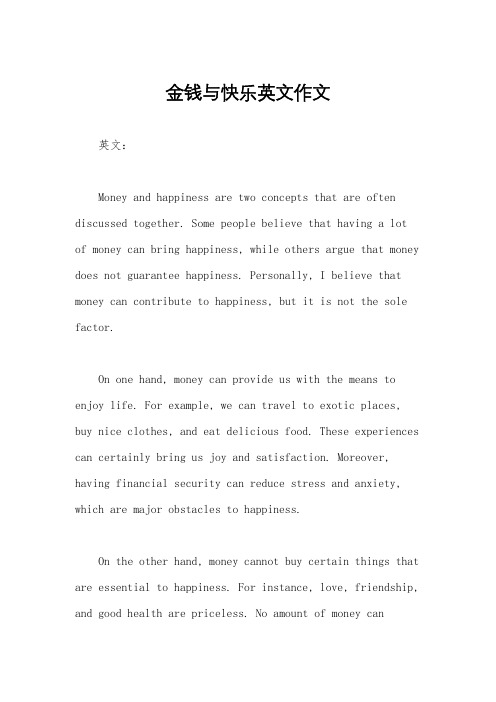 金钱与快乐英文作文

英文：

Money and happiness are two concepts that are often discussed together. Some people believe that having a lot of money can bring happiness, while others argue that money does not guarantee happiness. Personally, I believe that money can contribute to happiness, but it is not the sole factor.

On one hand, money can provide us with the means to enjoy life. For example, we can travel to exotic places, buy nice clothes, and eat delicious food. These experiences can certainly bring us joy and satisfaction. Moreover, having financial security can reduce stress and anxiety, which are major obstacles to happiness.

On the other hand, money cannot buy certain things that are essential to happiness. For instance, love, friendship, and good health are priceless. No amount of money can